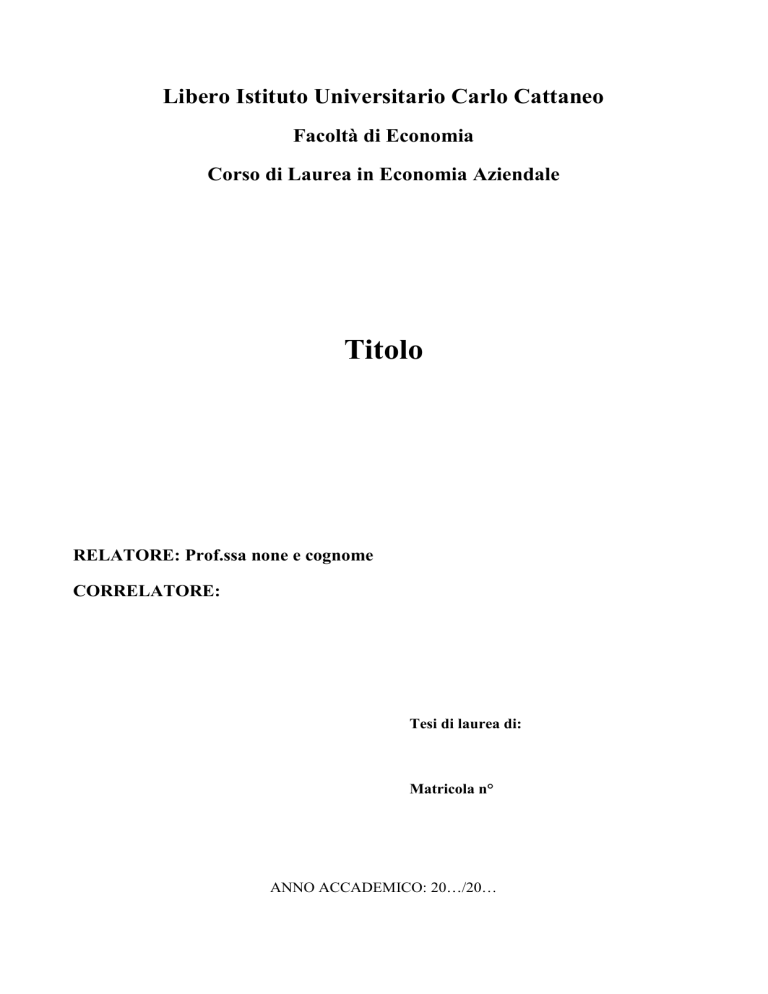 Libero Istituto Universitario Carlo Cattaneo

Facoltà di Economia

Corso di Laurea in Economia Aziendale

Titolo

RELATORE: Prof.ssa none e cognome

CORRELATORE:

Tesi di laurea di:

Matricola n°

ANNO ACCADEMICO: 20…/20…